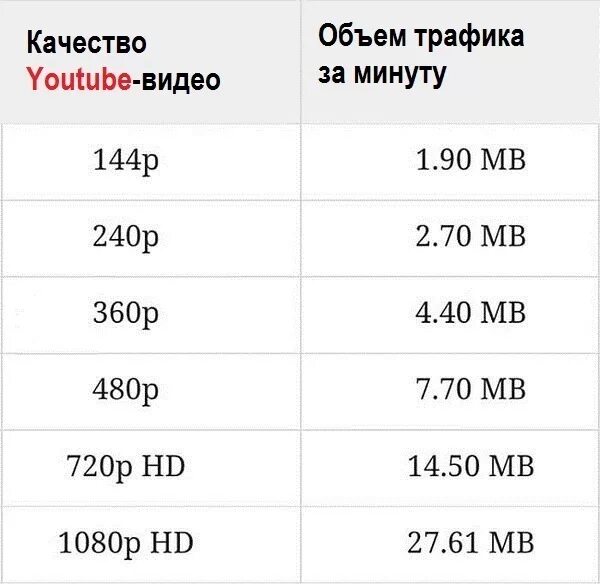 | Качество Youtube-видео | Объем трафика за минуту |
|---|---|
| 144p | 1.90 MB |
| 240p | 2.70 MB |
| 360p | 4.40 MB |
| 480p | 7.70 MB |
| 720p HD | 14.50 MB |
| 1080p HD | 27.61 MB |